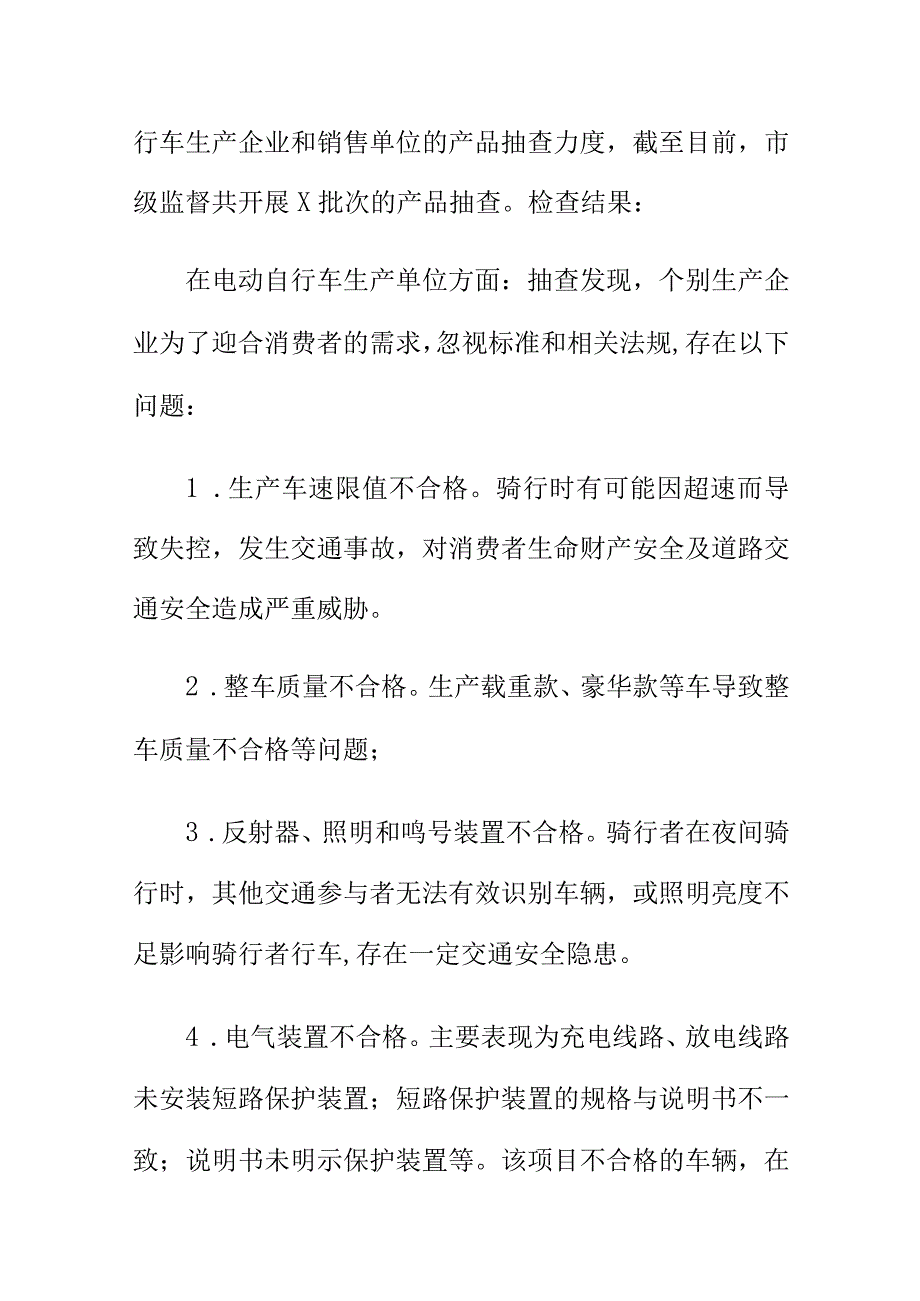 行车生产企业和销售单位的产品抽查力度，截至目前，市级监督共开展X批次的产品抽查。检查结果：

在电动自行车生产单位方面：抽查发现，个别生产企业为了迎合消费者的需求，忽视标准和相关法规，存在以下问题：

1．生产车速限值不合格。骑行时有可能因超速而导致失控，发生交通事故，对消费者生命财产安全及道路交通安全造成严重威胁。

2．整车质量不合格。生产载重款、豪华款等车导致整车质量不合格等问题；

3．反射器、照明和鸣号装置不合格。骑行者在夜间骑行时，其他交通参与者无法有效识别车辆，或照明亮度不足影响骑行者行车，存在一定交通安全隐患。

4．电气装置不合格。主要表现为充电线路、放电线路未安装短路保护装置；短路保护装置的规格与说明书不一致；说明书未明示保护装置等。该项目不合格的车辆，在